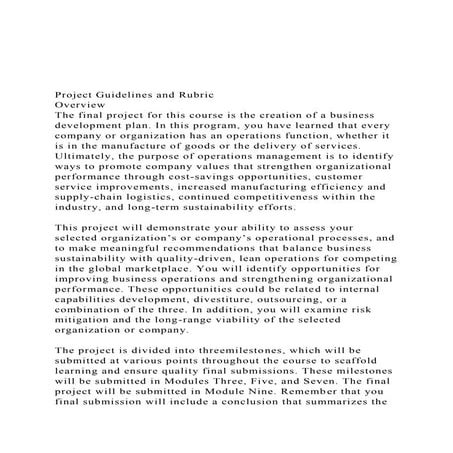 Project Guidelines and Rubric
Overview
The final project for this course is the creation of a business development plan. In this program, you have learned that every company or organization has an operations function, whether it is in the manufacture of goods or the delivery of services. Ultimately, the purpose of operations management is to identify ways to promote company values that strengthen organizational performance through cost-savings opportunities, customer service improvements, increased manufacturing efficiency and supply-chain logistics, continued competitiveness within the industry, and long-term sustainability efforts.

This project will demonstrate your ability to assess your selected organization's or company's operational processes, and to make meaningful recommendations that balance business sustainability with quality-driven, lean operations for competing in the global marketplace. You will identify opportunities for improving business operations and strengthening organizational performance. These opportunities could be related to internal capabilities development, divestiture, outsourcing, or a combination of the three. In addition, you will examine risk mitigation and the long-range viability of the selected organization or company.

The project is divided into threemilestones, which will be submitted at various points throughout the course to scaffold learning and ensure quality final submissions. These milestones will be submitted in Modules Three, Five, and Seven. The final project will be submitted in Module Nine. Remember that you final submission will include a conclusion that summarizes the